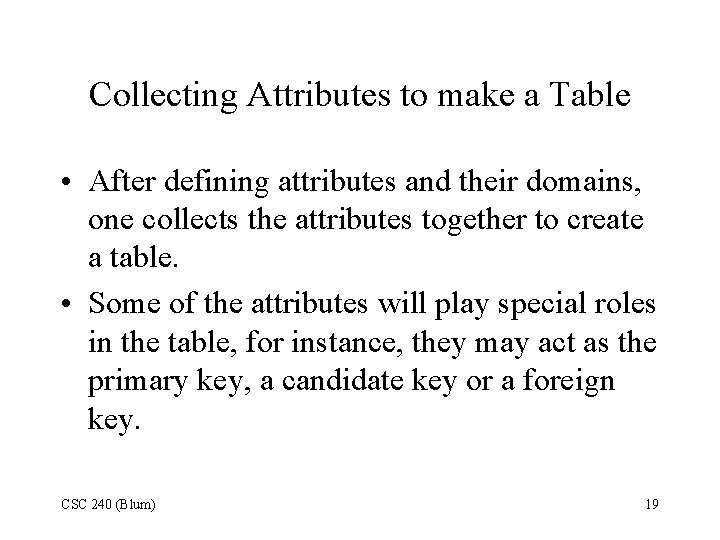 Collecting Attributes to make a Table

• After defining attributes and their domains, one collects the attributes together to create a table.

• Some of the attributes will play special roles in the table, for instance, they may act as the primary key, a candidate key or a foreign key.

CSC 240 (Blum)

19